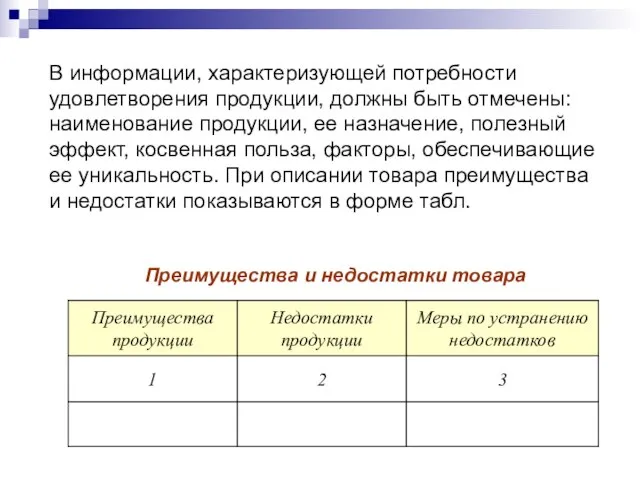 В информации, характеризующей потребности удовлетворения продукции, должны быть отмечены: наименование продукции, ее назначение, полезный эффект, косвенная польза, факторы, обеспечивающие ее уникальность. При описании товара преимущества и недостатки показываются в форме табл.

Преимущества и недостатки товара

| Преимущества продукции | Недостатки продукции | Меры по устранению недостатков |
|---|---|---|
| 1 | 2 | 3 |
| | | |